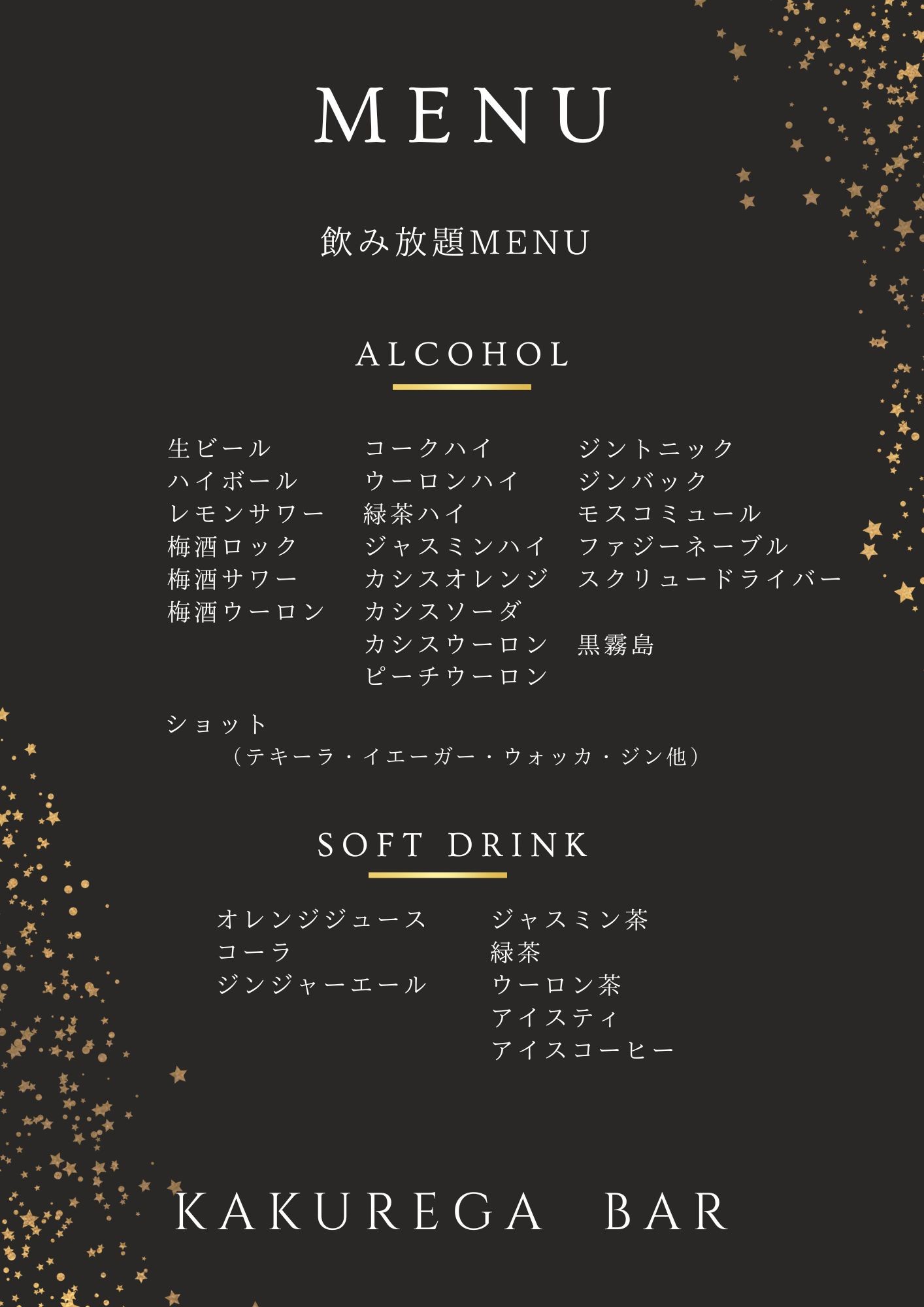 MENU

飲み放題MENU

ALCOHOL

生ビール
ハイボール
レモンサワー
梅酒ロック
梅酒サワー
梅酒ウーロン

コークハイ
ウーロンハイ
緑茶ハイ
ジャスミンハイ
カシスオレンジ
カシスソーダ
カシスウーロン
ピーチウーロン

ジントニック
ジンバック
モスコミュール
ファジーネーブル
スクリュードライバー

黒霧島

ショット
（テキーラ・イエーガー・ウォッカ・ジン他）

SOFT DRINK

オレンジジュース
コーラ
ジンジャーエール

ジャスミン茶
緑茶
ウーロン茶
アイスティ
アイスコーヒー

KAKUREGA BAR